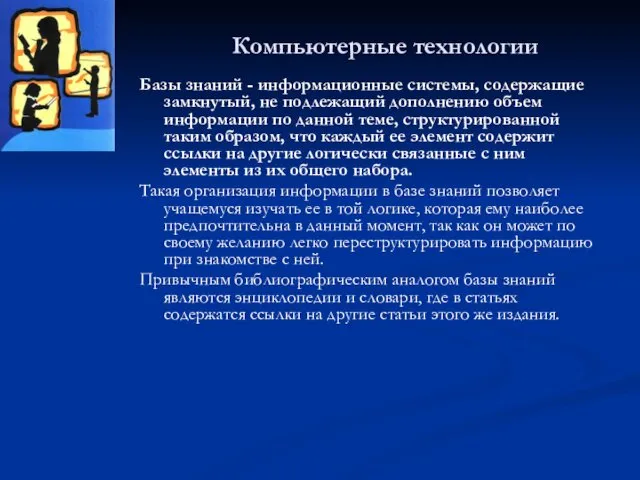 Компьютерные технологии

Базы знаний - информационные системы, содержащие замкнутый, не подлежащий дополнению объем информации по данной теме, структурированной таким образом, что каждый ее элемент содержит ссылки на другие логически связанные с ним элементы из их общего набора.

Такая организация информации в базе знаний позволяет учащемуся изучать ее в той логике, которая ему наиболее предпочтительна в данный момент, так как он может по своему желанию легко переструктурировать информацию при знакомстве с ней.

Привычным библиографическим аналогом базы знаний являются энциклопедии и словари, где в статьях содержатся ссылки на другие статьи этого же издания.